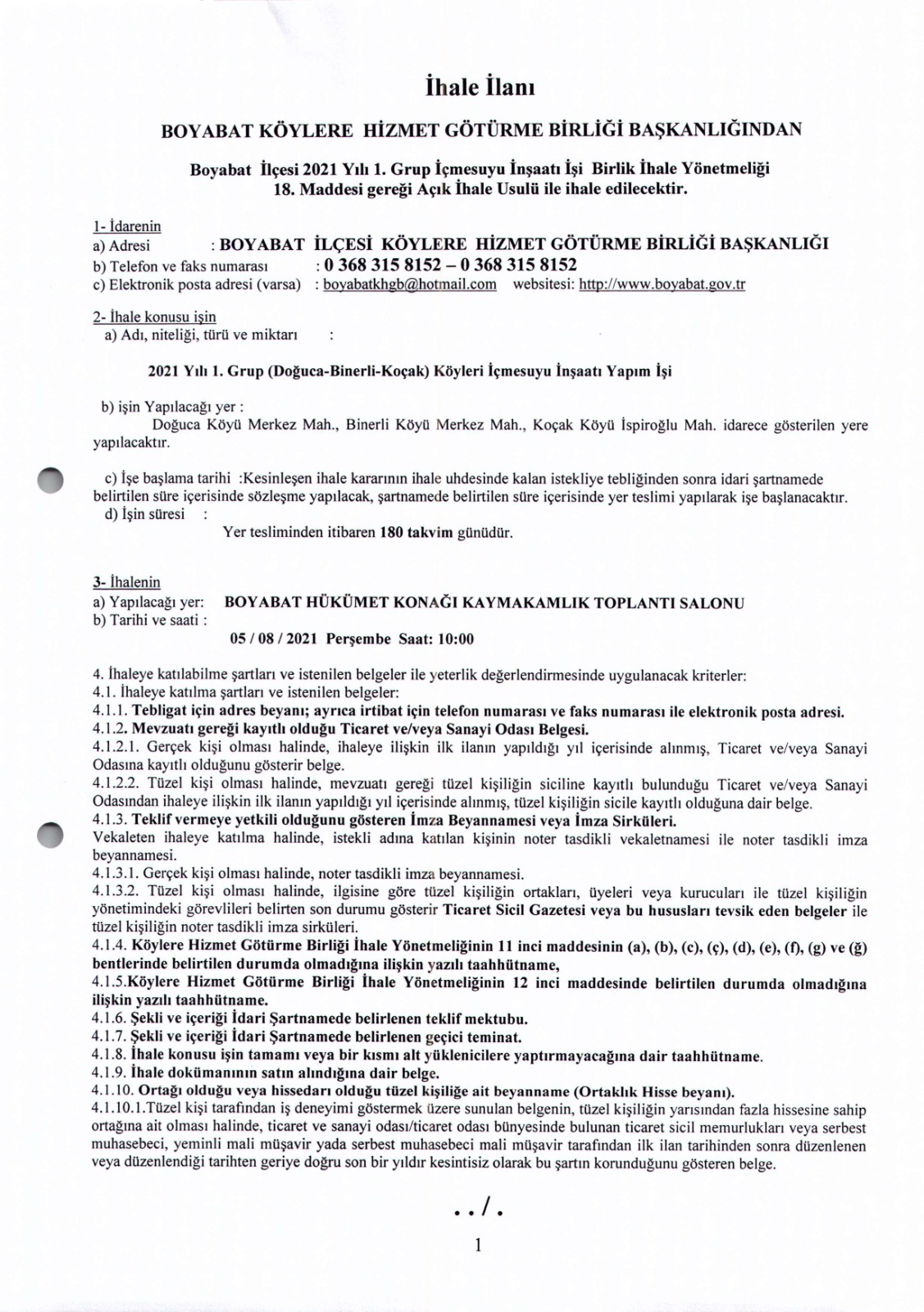 İhale İlanı

BOYABAT KÖYLERE HİZMET GÖTÜRME BİRLİĞİ BAŞKANLIĞINDAN

Boyabat İlçesi 2021 Yılı 1. Grup İçmesuyu İnşaatı İşi Birlik İhale Yönetmeliği 18. Maddesi gereği Açık İhale Usulü ile ihale edilecektir.

1- İdarenin
a) Adresi : BOYABAT İLÇESİ KÖYLERE HİZMET GÖTÜRME BİRLİĞİ BAŞKANLIĞI
b) Telefon ve faks numarası : 0 368 315 8152 – 0 368 315 8152
c) Elektronik posta adresi (varsa) : boyabatkhgb@hotmail.com websitesi: http://www.boyabat.gov.tr

2- İhale konusu işin
a) Adı, niteliği, türü ve miktarı :

2021 Yılı 1. Grup (Doğuca-Binerli-Koçak) Köyleri İçmesuyu İnşaatı Yapım İşi

b) işin Yapılacağı yer :
Doğuca Köyü Merkez Mah., Binerli Köyü Merkez Mah., Koçak Köyü İspiroğlu Mah. idarece gösterilen yere yapılacaktır.

c) İşe başlama tarihi :Kesinleşen ihale kararının ihale uhdesinde kalan istekliye tebliğinden sonra idari şartnamede belirtilen süre içerisinde sözleşme yapılacak, şartnamede belirtilen süre içerisinde yer teslimi yapılarak işe başlanacaktır.
d) İşin süresi :
Yer tesliminden itibaren 180 takvim günüdür.

3- İhalenin
a) Yapılacağı yer: BOYABAT HÜKÜMET KONAĞI KAYMAKAMLIK TOPLANTI SALONU
b) Tarihi ve saati :
05 / 08 / 2021 Perşembe Saat: 10:00

4. İhaleye katılabilme şartları ve istenilen belgeler ile yeterlik değerlendirmesinde uygulanacak kriterler:
4.1. İhaleye katılma şartları ve istenilen belgeler:
4.1.1. Tebligat için adres beyanı; ayrıca irtibat için telefon numarası ve faks numarası ile elektronik posta adresi.
4.1.2. Mevzuatı gereği kayıtlı olduğu Ticaret ve/veya Sanayi Odası Belgesi.
4.1.2.1. Gerçek kişi olması halinde, ihaleye ilişkin ilk ilanın yapıldığı yıl içerisinde alınmış, Ticaret ve/veya Sanayi Odasına kayıtlı olduğunu gösterir belge.
4.1.2.2. Tüzel kişi olması halinde, mevzuatı gereği tüzel kişiliğin siciline kayıtlı bulunduğu Ticaret ve/veya Sanayi Odasından ihaleye ilişkin ilk ilanın yapıldığı yıl içerisinde alınmış, tüzel kişiliğin sicile kayıtlı olduğuna dair belge.
4.1.3. Teklif vermeye yetkili olduğunu gösteren İmza Beyannamesi veya İmza Sirküleri.
Vekaleten ihaleye katılma halinde, istekli adına katılan kişinin noter tasdikli vekaletnamesi ile noter tasdikli imza beyannamesi.
4.1.3.1. Gerçek kişi olması halinde, noter tasdikli imza beyannamesi.
4.1.3.2. Tüzel kişi olması halinde, ilgisine göre tüzel kişiliğin ortakları, üyeleri veya kurucuları ile tüzel kişiliğin yönetimindeki görevlileri belirten son durumu gösterir Ticaret Sicil Gazetesi veya bu hususları tevsik eden belgeler ile tüzel kişiliğin noter tasdikli imza sirküleri.
4.1.4. Köylere Hizmet Götürme Birliği İhale Yönetmeliğinin 11 inci maddesinin (a), (b), (c), (ç), (d), (e), (f), (g) ve (ğ) bentlerinde belirtilen durumda olmadığına ilişkin yazılı taahhütname,
4.1.5.Köylere Hizmet Götürme Birliği İhale Yönetmeliğinin 12 inci maddesinde belirtilen durumda olmadığına ilişkin yazılı taahhütname.
4.1.6. Şekli ve içeriği İdari Şartnamede belirlenen teklif mektubu.
4.1.7. Şekli ve içeriği İdari Şartnamede belirlenen geçici teminat.
4.1.8. İhale konusu işin tamamı veya bir kısmı alt yüklenicilere yaptırmayacağına dair taahhütname.
4.1.9. İhale dokümanının satın alındığına dair belge.
4.1.10. Ortağı olduğu veya hissedarı olduğu tüzel kişiliğe ait beyanname (Ortaklık Hisse beyanı).
4.1.10.1.Tüzel kişi tarafından iş deneyimi göstermek üzere sunulan belgenin, tüzel kişiliğin yarısından fazla hissesine sahip ortağına ait olması halinde, ticaret ve sanayi odası/ticaret odası bünyesinde bulunan ticaret sicil memurlukları veya serbest muhasebeci, yeminli mali müşavir yada serbest muhasebeci mali müşavir tarafından ilk ilan tarihinden sonra düzenlenen veya düzenlendiği tarihten geriye doğru son bir yıldır kesintisiz olarak bu şartın korunduğunu gösteren belge.

../.

1